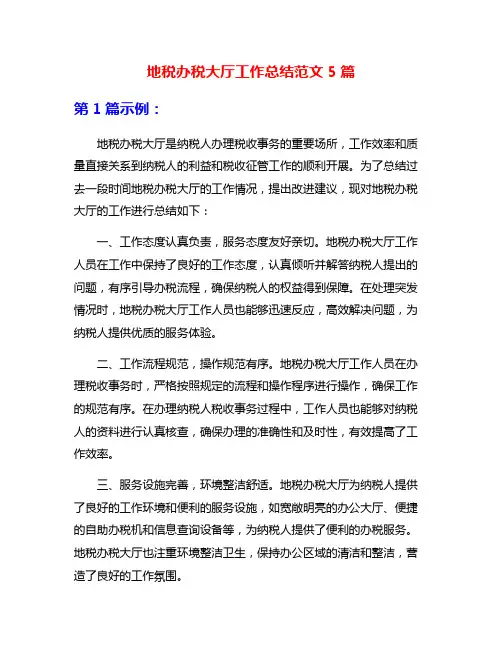 地税办税大厅工作总结范文 5 篇

第 1 篇示例：

地税办税大厅是纳税人办理税收事务的重要场所，工作效率和质量直接关系到纳税人的利益和税收征管工作的顺利开展。为了总结过去一段时间地税办税大厅的工作情况，提出改进建议，现对地税办税大厅的工作进行总结如下：

一、工作态度认真负责，服务态度友好亲切。地税办税大厅工作人员在工作中保持了良好的工作态度，认真倾听并解答纳税人提出的问题，有序引导办税流程，确保纳税人的权益得到保障。在处理突发情况时，地税办税大厅工作人员也能够迅速反应，高效解决问题，为纳税人提供优质的服务体验。

二、工作流程规范，操作规范有序。地税办税大厅工作人员在办理税收事务时，严格按照规定的流程和操作程序进行操作，确保工作的规范有序。在办理纳税人税收事务过程中，工作人员也能够对纳税人的资料进行认真核查，确保办理的准确性和及时性，有效提高了工作效率。

三、服务设施完善，环境整洁舒适。地税办税大厅为纳税人提供了良好的工作环境和便利的服务设施，如宽敞明亮的办公大厅、便捷的自助办税机和信息查询设备等，为纳税人提供了便利的办税服务。地税办税大厅也注重环境整洁卫生，保持办公区域的清洁和整洁，营造了良好的工作氛围。